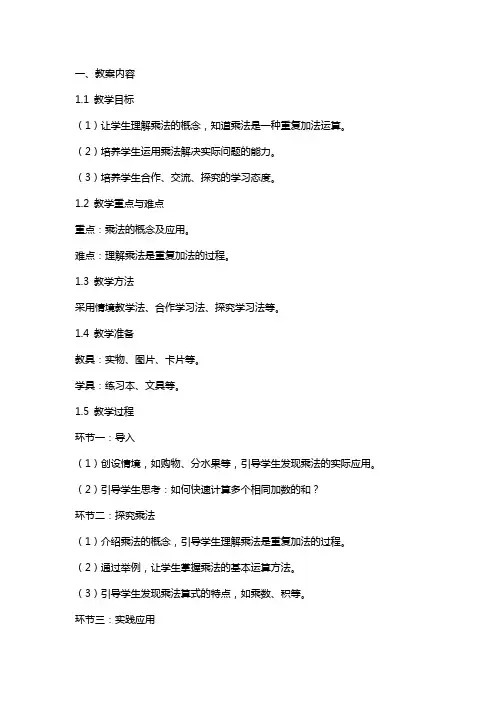 一、教案内容

1.1 教学目标

（1）让学生理解乘法的概念，知道乘法是一种重复加法运算。

（2）培养学生运用乘法解决实际问题的能力。

（3）培养学生合作、交流、探究的学习态度。

1.2 教学重点与难点

重点：乘法的概念及应用。

难点：理解乘法是重复加法的过程。

1.3 教学方法

采用情境教学法、合作学习法、探究学习法等。

1.4 教学准备

教具：实物、图片、卡片等。

学具：练习本、文具等。

1.5 教学过程

环节一：导入

（1）创设情境，如购物、分水果等，引导学生发现乘法的实际应用。

（2）引导学生思考：如何快速计算多个相同加数的和？

环节二：探究乘法

（1）介绍乘法的概念，引导学生理解乘法是重复加法的过程。

（2）通过举例，让学生掌握乘法的基本运算方法。

（3）引导学生发现乘法算式的特点，如乘数、积等。

环节三：实践应用